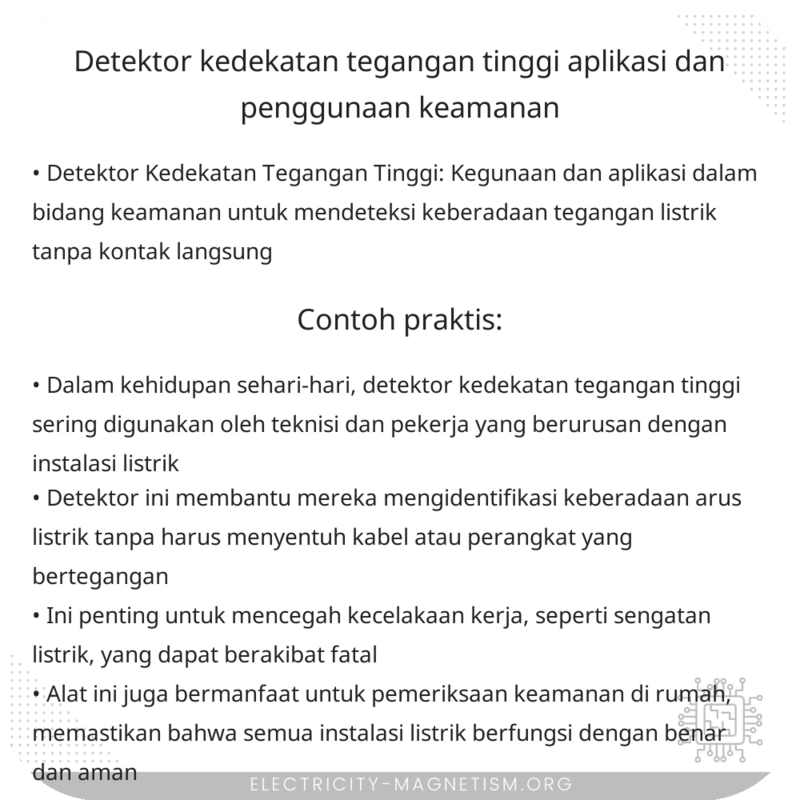 Detektor kedekatan tegangan tinggi aplikasi dan penggunaan keamanan

• Detektor Kedekatan Tegangan Tinggi: Kegunaan dan aplikasi dalam bidang keamanan untuk mendeteksi keberadaan tegangan listrik tanpa kontak langsung

Contoh praktis:

• Dalam kehidupan sehari-hari, detektor kedekatan tegangan tinggi sering digunakan oleh teknisi dan pekerja yang berurusan dengan instalasi listrik
• Detektor ini membantu mereka mengidentifikasi keberadaan arus listrik tanpa harus menyentuh kabel atau perangkat yang bertegangan
• Ini penting untuk mencegah kecelakaan kerja, seperti sengatan listrik, yang dapat berakibat fatal
• Alat ini juga bermanfaat untuk pemeriksaan keamanan di rumah, memastikan bahwa semua instalasi listrik berfungsi dengan benar dan aman

ELECTRICITY-MAGNETISM.ORG